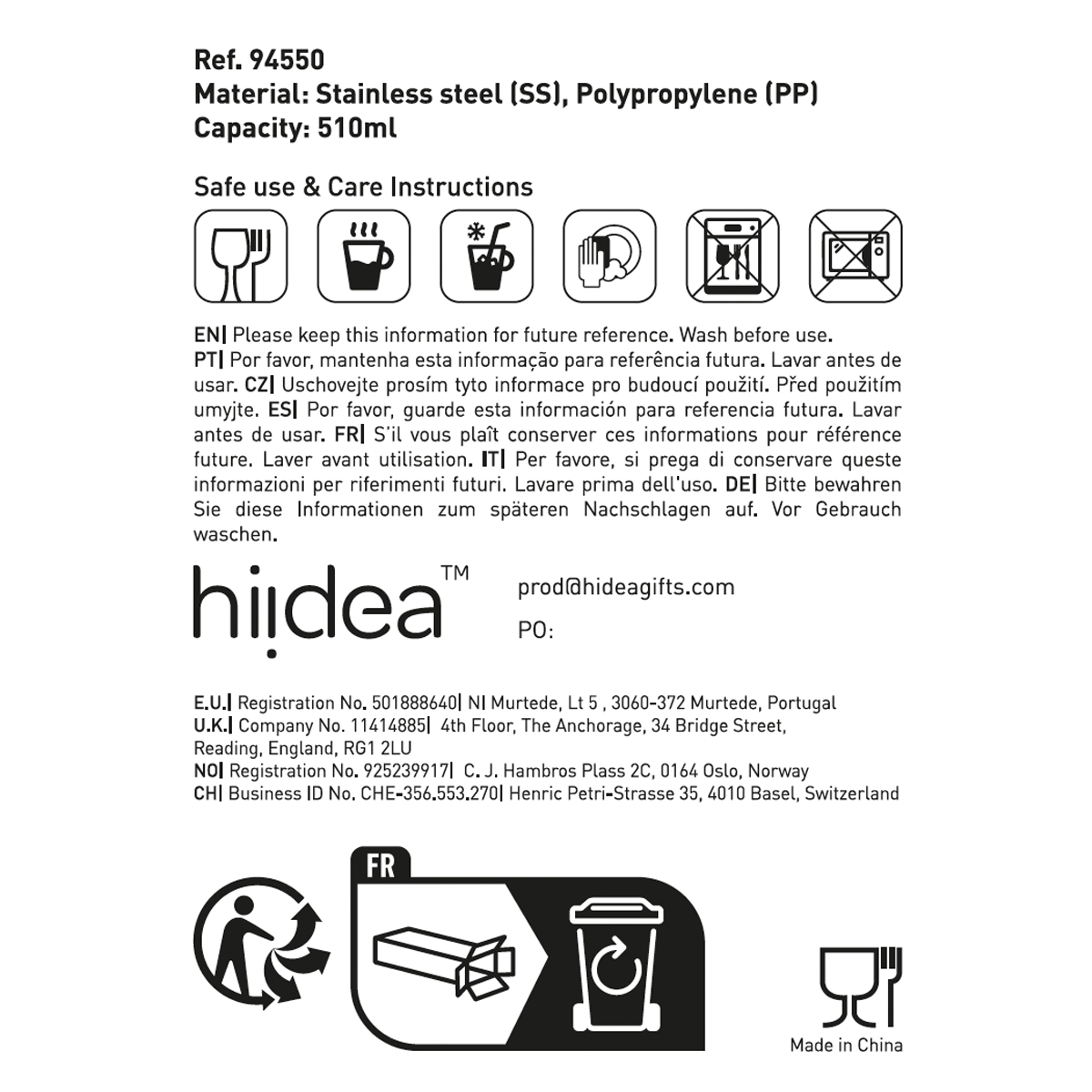 Ref. 94550
Material: Stainless steel (SS), Polypropylene (PP)
Capacity: 510ml

Safe use & Care Instructions

EN| Please keep this information for future reference. Wash before use. PT| Por favor, mantenha esta informação para referência futura. Lavar antes de usar. CZ| Uschovejte prosím tyto informace pro budoucí použití. Před použitím umyjte. ES| Por favor, guarde esta información para referencia futura. Lavar antes de usar. FR| S'il vous plaît conserver ces informations pour référence future. Laver avant utilisation. IT| Per favore, si prega di conservare queste informazioni per riferimenti futuri. Lavare prima dell'uso. DE| Bitte bewahren Sie diese Informationen zum späteren Nachschlagen auf. Vor Gebrauch waschen.

hiidea™

prod@hideagifts.com
PO:

E.U.| Registration No. 501888640| NI Murtede, Lt 5 , 3060-372 Murtede, Portugal
U.K.| Company No. 11414885| 4th Floor, The Anchorage, 34 Bridge Street, Reading, England, RG1 2LU
NO| Registration No. 925239917| C. J. Hambros Plass 2C, 0164 Oslo, Norway
CH| Business ID No. CHE-356.553.270| Henric Petri-Strasse 35, 4010 Basel, Switzerland

FR

Made in China